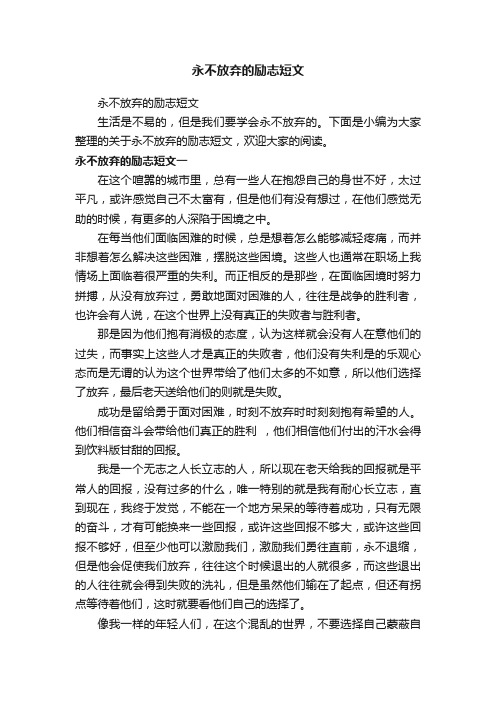 永不放弃的励志短文

永不放弃的励志短文

生活是不易的，但是我们要学会永不放弃的。下面是小编为大家整理的关于永不放弃的励志短文，欢迎大家的阅读。

永不放弃的励志短文一

在这个喧嚣的城市里，总有一些人在抱怨自己的身世不好，太过平凡，或许感觉自己不太富有，但是他们有没有想过，在他们感觉无助的时候，有更多的人深陷于困境之中。

在每当他们面临困难的时候，总是想着怎么能够减轻疼痛，而并非想着怎么解决这些困难，摆脱这些困境。这些人也通常在职场上我情场上面临着很严重的失利。而正相反的是那些，在面临困境时努力拼搏，从没有放弃过，勇敢地面对困难的人，往往是战争的胜利者，也许会有人说，在这个世界上没有真正的失败者与胜利者。

那是因为他们抱有消极的态度，认为这样就会没有人在意他们的过失，而事实上这些人才是真正的失败者，他们没有失利是的乐观心态而是无谓的认为这个世界带给了他们太多的不如意，所以他们选择了放弃，最后老天送给他们的则就是失败。

成功是留给勇于面对困难，时刻不放弃时时刻刻抱有希望的人。他们相信奋斗会带给他们真正的胜利 ，他们相信他们付出的汗水会得到饮料版甘甜的回报。

我是一个无志之人长立志的人，所以现在老天给我的回报就是平常人的回报，没有过多的什么，唯一特别的就是我有耐心长立志，直到现在，我终于发觉，不能在一个地方呆呆的等待着成功，只有无限的奋斗，才有可能换来一些回报，或许这些回报不够大，或许这些回报不够好，但至少他可以激励我们，激励我们勇往直前，永不退缩，但是他会促使我们放弃，往往这个时候退出的人就很多，而这些退出的人往往就会得到失败的洗礼，但是虽然他们输在了起点，但还有拐点等待着他们，这时就要看他们自己的选择了。

像我一样的年轻人们，在这个混乱的世界，不要选择自己蒙蔽自